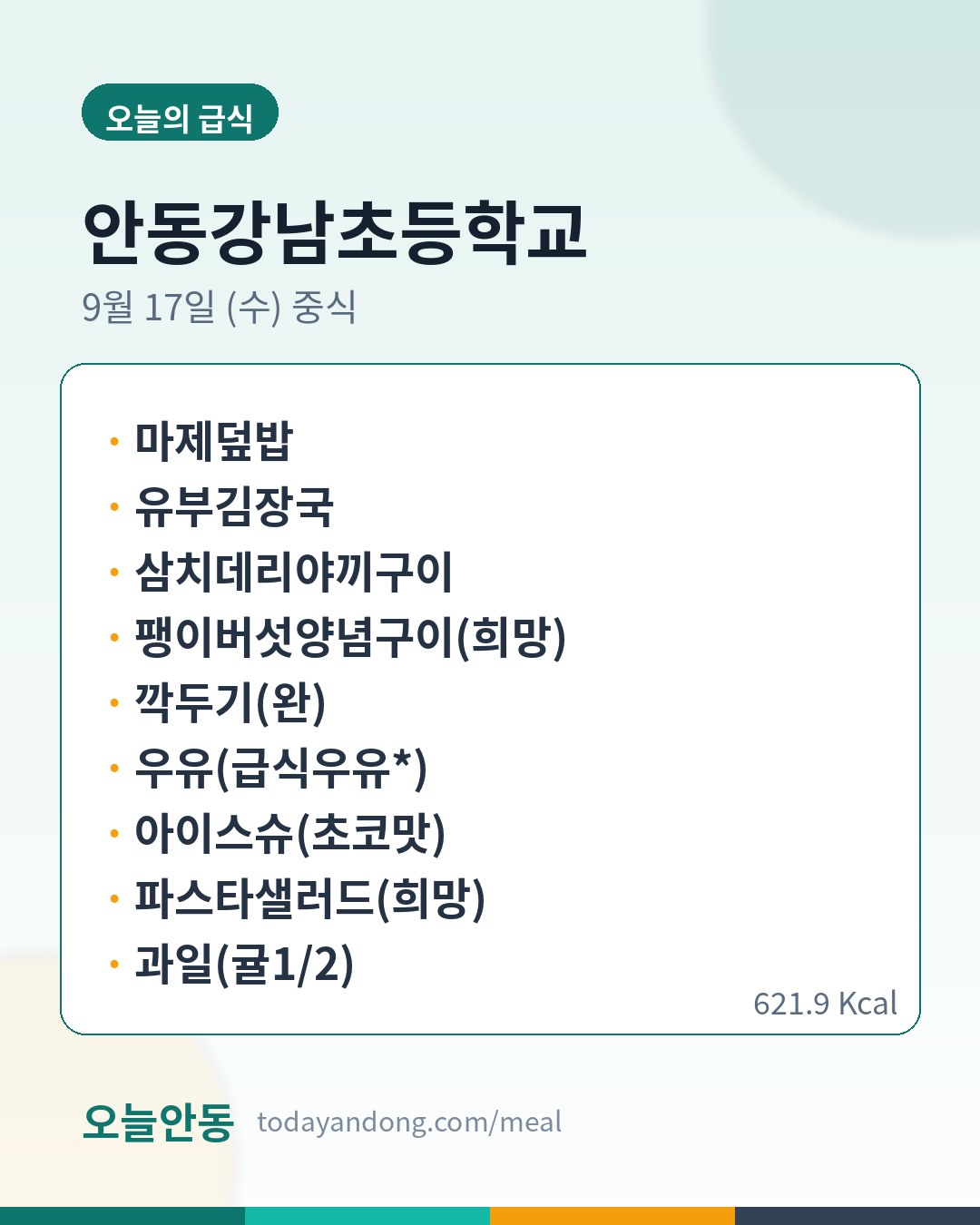 오늘의 급식

안동강남초등학교

9월 17일 (수) 중식

• 마제덮밥
• 유부김장국
• 삼치데리야끼구이
• 팽이버섯양념구이(희망)
• 깍두기(완)
• 우유(급식우유*)
• 아이스슈(초코맛)
• 파스타샐러드(희망)
• 과일(귤1/2)

621.9 Kcal

오늘안동 todayandong.com/meal